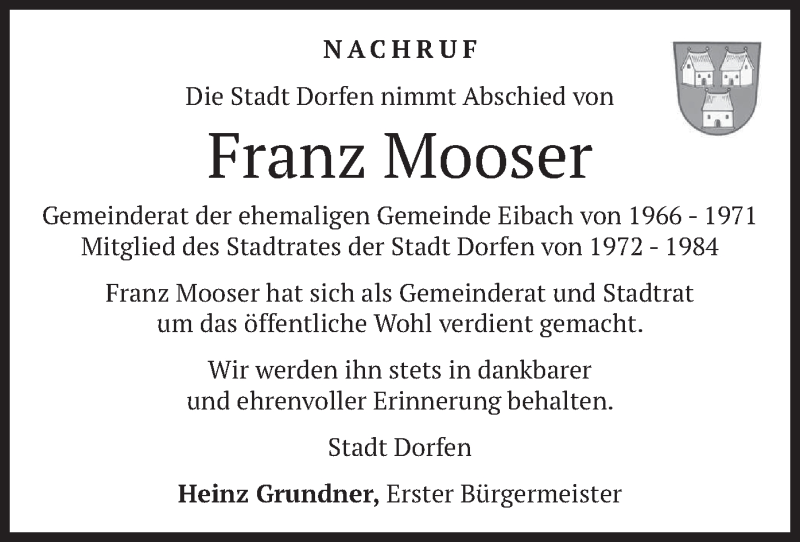 NACHRUF

Die Stadt Dorfen nimmt Abschied von

Franz Mooser

Gemeinderat der ehemaligen Gemeinde Eibach von 1966 - 1971
Mitglied des Stadtrates der Stadt Dorfen von 1972 - 1984

Franz Mooser hat sich als Gemeinderat und Stadtrat um das öffentliche Wohl verdient gemacht.

Wir werden ihn stets in dankbarer und ehrenvoller Erinnerung behalten.

Stadt Dorfen

Heinz Grundner, Erster Bürgermeister